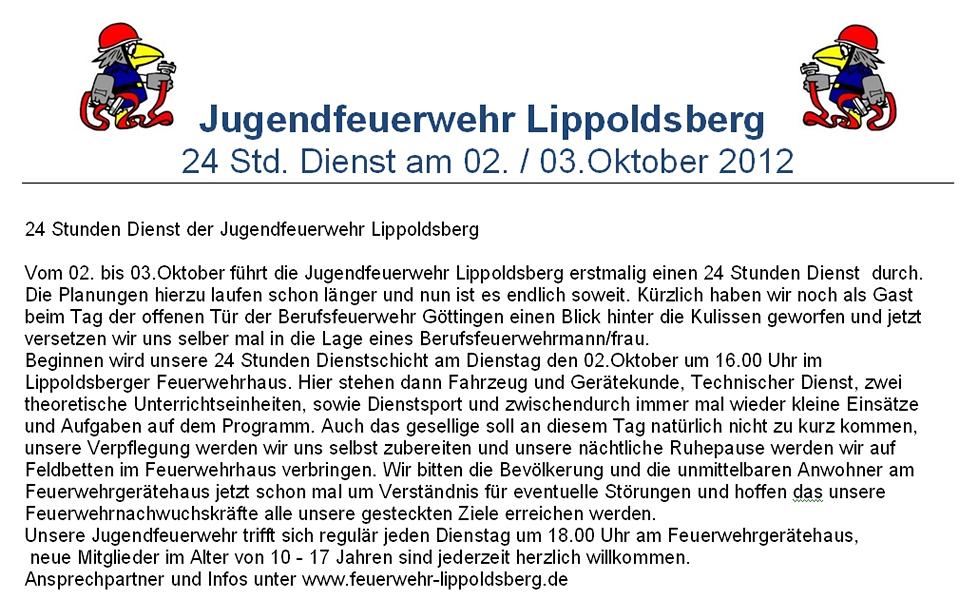 Jugendfeuerwehr Lippoldsberg
24 Std. Dienst am 02. / 03.Oktober 2012

24 Stunden Dienst der Jugendfeuerwehr Lippoldsberg

Vom 02. bis 03.Oktober führt die Jugendfeuerwehr Lippoldsberg erstmalig einen 24 Stunden Dienst durch. Die Planungen hierzu laufen schon länger und nun ist es endlich soweit. Kürzlich haben wir noch als Gast beim Tag der offenen Tür der Berufsfeuerwehr Göttingen einen Blick hinter die Kulissen geworfen und jetzt versetzen wir uns selber mal in die Lage eines Berufsfeuerwehrmann/frau.
Beginnen wird unsere 24 Stunden Dienstschicht am Dienstag den 02.Oktober um 16.00 Uhr im Lippoldsberger Feuerwehrhaus. Hier stehen dann Fahrzeug und Gerätekunde, Technischer Dienst, zwei theoretische Unterrichtseinheiten, sowie Dienstsport und zwischendurch immer mal wieder kleine Einsätze und Aufgaben auf dem Programm. Auch das gesellige soll an diesem Tag natürlich nicht zu kurz kommen, unsere Verpflegung werden wir uns selbst zubereiten und unsere nächtliche Ruhepause werden wir auf Feldbetten im Feuerwehrhaus verbringen. Wir bitten die Bevölkerung und die unmittelbaren Anwohner am Feuerwehrgerätehaus jetzt schon mal um Verständnis für eventuelle Störungen und hoffen das unsere Feuerwehrnachwuchskräfte alle unsere gesteckten Ziele erreichen werden.
Unsere Jugendfeuerwehr trifft sich regulär jeden Dienstag um 18.00 Uhr am Feuerwehrgerätehaus, neue Mitglieder im Alter von 10 - 17 Jahren sind jederzeit herzlich willkommen.
Ansprechpartner und Infos unter www.feuerwehr-lippoldsberg.de